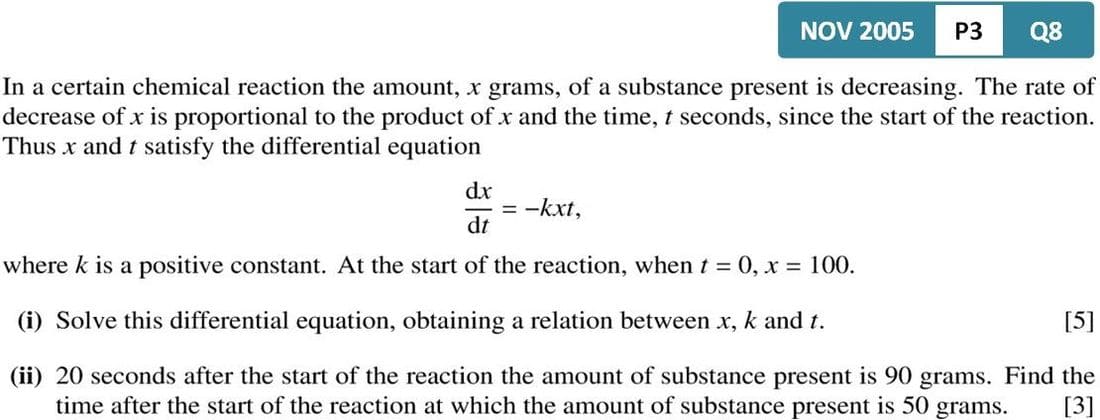 NOV 2005 P3 Q8

In a certain chemical reaction the amount, x grams, of a substance present is decreasing. The rate of decrease of x is proportional to the product of x and the time, t seconds, since the start of the reaction. Thus x and t satisfy the differential equation

$\frac{dx}{dt} = -kxt,$

where k is a positive constant. At the start of the reaction, when $t = 0$, $x = 100$.

(i) Solve this differential equation, obtaining a relation between x, k and t. [5]

(ii) 20 seconds after the start of the reaction the amount of substance present is 90 grams. Find the time after the start of the reaction at which the amount of substance present is 50 grams. [3]